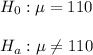 $H_0 : \mu = 110$

$H_a : \mu \neq 110$